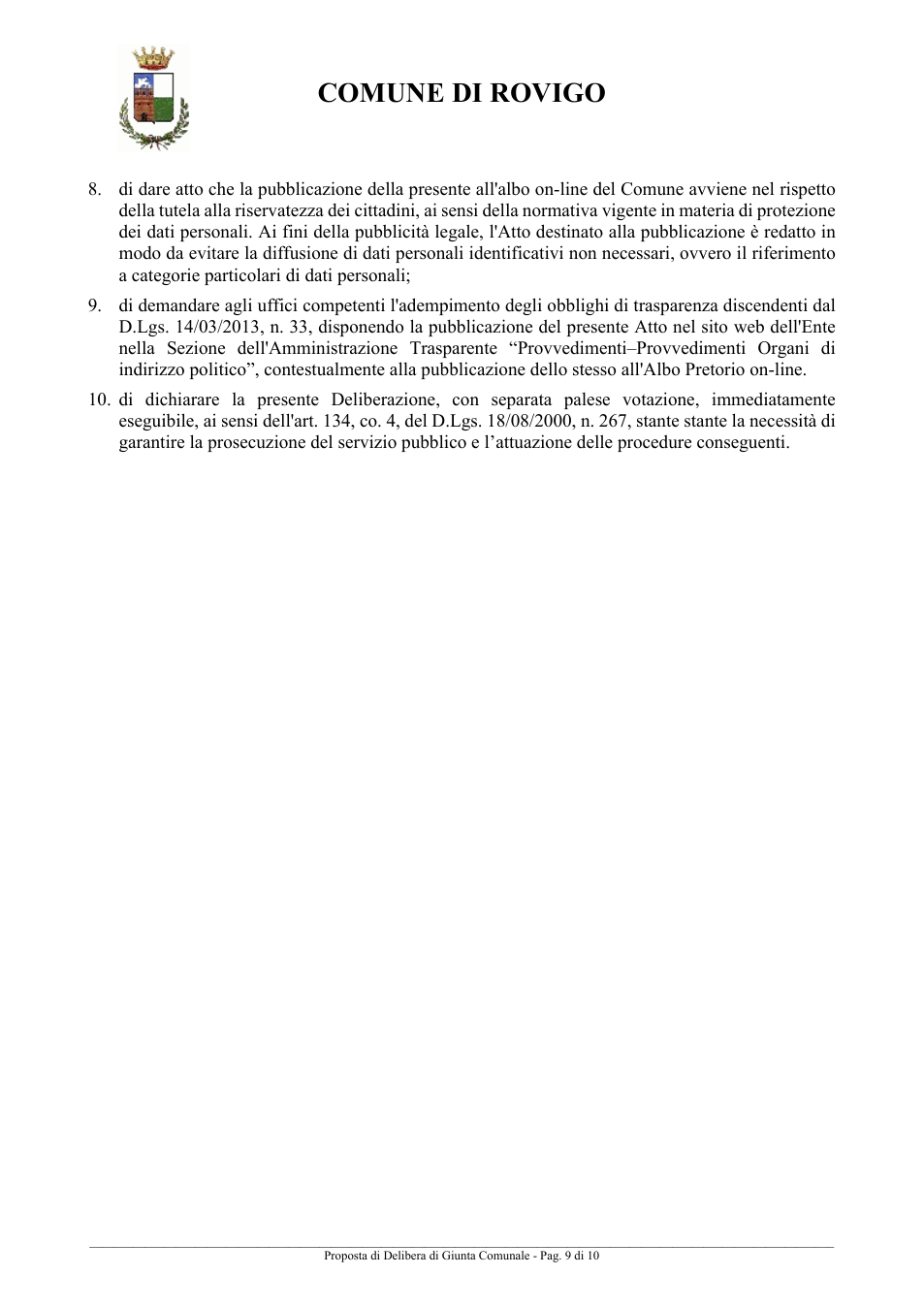 COMUNE DI ROVIGO

8. di dare atto che la pubblicazione della presente all'albo on-line del Comune avviene nel rispetto della tutela alla riservatezza dei cittadini, ai sensi della normativa vigente in materia di protezione dei dati personali. Ai fini della pubblicità legale, l'Atto destinato alla pubblicazione è redatto in modo da evitare la diffusione di dati personali identificativi non necessari, ovvero il riferimento a categorie particolari di dati personali;

9. di demandare agli uffici competenti l'adempimento degli obblighi di trasparenza discendenti dal D.Lgs. 14/03/2013, n. 33, disponendo la pubblicazione del presente Atto nel sito web dell'Ente nella Sezione dell'Amministrazione Trasparente "Provvedimenti–Provvedimenti Organi di indirizzo politico", contestualmente alla pubblicazione dello stesso all'Albo Pretorio on-line.

10. di dichiarare la presente Deliberazione, con separata palese votazione, immediatamente eseguibile, ai sensi dell'art. 134, co. 4, del D.Lgs. 18/08/2000, n. 267, stante stante la necessità di garantire la prosecuzione del servizio pubblico e l'attuazione delle procedure conseguenti.

Proposta di Delibera di Giunta Comunale - Pag. 9 di 10